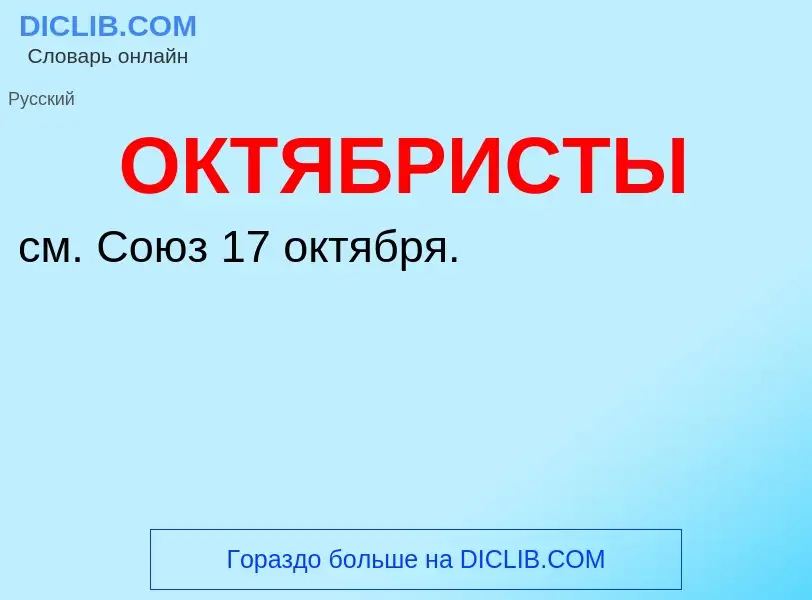 DICLIB.COM
Словарь онлайн

Русский

ОКТЯБРИСТЫ

см. Союз 17 октября.

Гораздо больше на DICLIB.COM